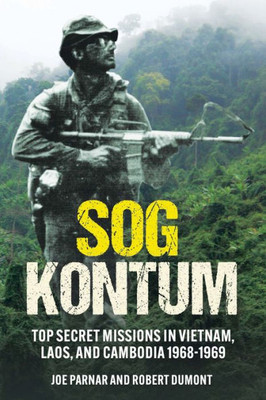 SOG
KONTUM

TOP SECRET MISSIONS IN VIETNAM, LAOS, AND CAMBODIA 1968-1969

JOE PARNAR AND ROBERT DUMONT